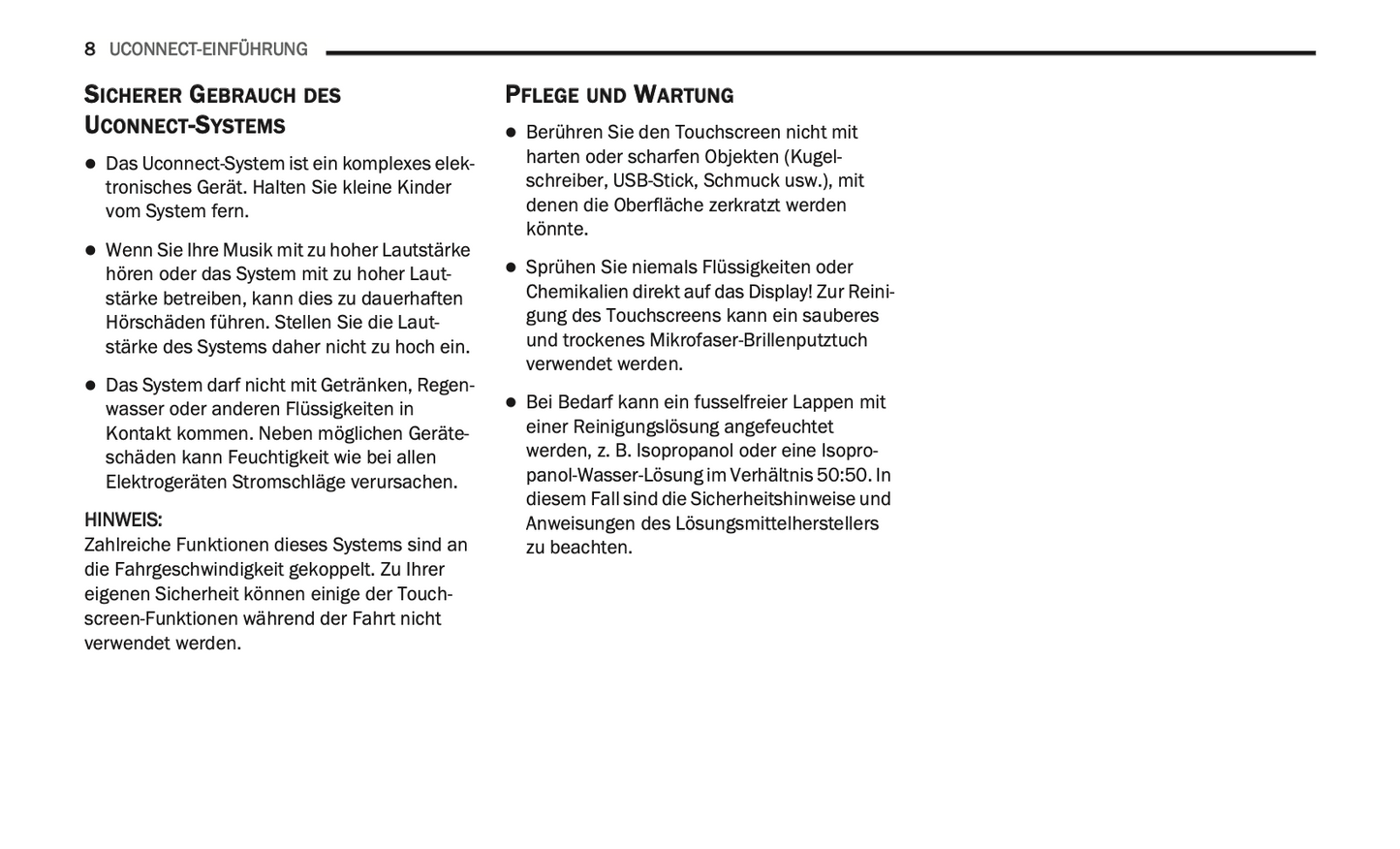 8 UCONNECT-EINFÜHRUNG

SICHERER GEBRAUCH DES UCONNECT-SYSTEMS

● Das Uconnect-System ist ein komplexes elektronisches Gerät. Halten Sie kleine Kinder vom System fern.

● Wenn Sie Ihre Musik mit zu hoher Lautstärke hören oder das System mit zu hoher Lautstärke betreiben, kann dies zu dauerhaften Hörschäden führen. Stellen Sie die Lautstärke des Systems daher nicht zu hoch ein.

● Das System darf nicht mit Getränken, Regenwasser oder anderen Flüssigkeiten in Kontakt kommen. Neben möglichen Geräteschäden kann Feuchtigkeit wie bei allen Elektrogeräten Stromschläge verursachen.

HINWEIS:
Zahlreiche Funktionen dieses Systems sind an die Fahrgeschwindigkeit gekoppelt. Zu Ihrer eigenen Sicherheit können einige der Touchscreen-Funktionen während der Fahrt nicht verwendet werden.

PFLEGE UND WARTUNG

● Berühren Sie den Touchscreen nicht mit harten oder scharfen Objekten (Kugelschreiber, USB-Stick, Schmuck usw.), mit denen die Oberfläche zerkratzt werden könnte.

● Sprühen Sie niemals Flüssigkeiten oder Chemikalien direkt auf das Display! Zur Reinigung des Touchscreens kann ein sauberes und trockenes Mikrofaser-Brillenputztuch verwendet werden.

● Bei Bedarf kann ein fusselfreier Lappen mit einer Reinigungslösung angefeuchtet werden, z. B. Isopropanol oder eine Isopropanol-Wasser-Lösung im Verhältnis 50:50. In diesem Fall sind die Sicherheitshinweise und Anweisungen des Lösungsmittelherstellers zu beachten.